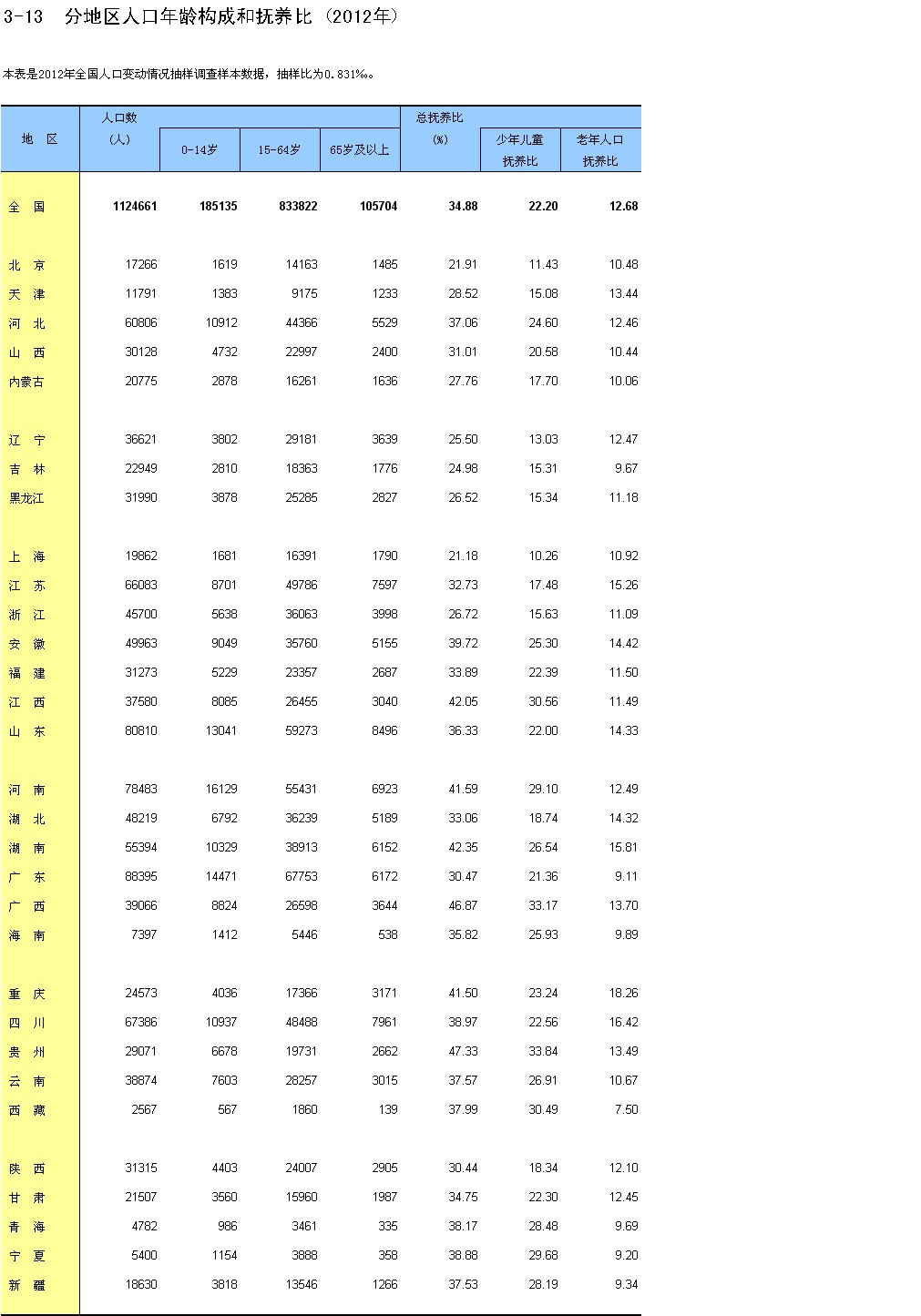 3-13　分地区人口年龄构成和抚养比（2012年）

本表是2012年全国人口变动情况抽样调查样本数据，抽样比为0.831‰。

| 地　区 | 人口数（人） | 0-14岁 | 15-64岁 | 65岁及以上 | 总抚养比（%） | 少年儿童抚养比 | 老年人口抚养比 |
|---|---|---|---|---|---|---|---|
| 全　国 | 1124661 | 185135 | 833822 | 105704 | 34.88 | 22.20 | 12.68 |
| 北　京 | 17266 | 1619 | 14163 | 1485 | 21.91 | 11.43 | 10.48 |
| 天　津 | 11791 | 1383 | 9175 | 1233 | 28.52 | 15.08 | 13.44 |
| 河　北 | 60806 | 10912 | 44366 | 5529 | 37.06 | 24.60 | 12.46 |
| 山　西 | 30128 | 4732 | 22997 | 2400 | 31.01 | 20.58 | 10.44 |
| 内蒙古 | 20775 | 2878 | 16261 | 1636 | 27.76 | 17.70 | 10.06 |
| 辽　宁 | 36621 | 3802 | 29181 | 3639 | 25.50 | 13.03 | 12.47 |
| 吉　林 | 22949 | 2810 | 18363 | 1776 | 24.98 | 15.31 | 9.67 |
| 黑龙江 | 31990 | 3878 | 25285 | 2827 | 26.52 | 15.34 | 11.18 |
| 上　海 | 19862 | 1681 | 16391 | 1790 | 21.18 | 10.26 | 10.92 |
| 江　苏 | 66083 | 8701 | 49786 | 7597 | 32.73 | 17.48 | 15.26 |
| 浙　江 | 45700 | 5638 | 36063 | 3998 | 26.72 | 15.63 | 11.09 |
| 安　徽 | 49963 | 9049 | 35760 | 5155 | 39.72 | 25.30 | 14.42 |
| 福　建 | 31273 | 5229 | 23357 | 2687 | 33.89 | 22.39 | 11.50 |
| 江　西 | 37580 | 8085 | 26455 | 3040 | 42.05 | 30.56 | 11.49 |
| 山　东 | 80810 | 13041 | 59273 | 8496 | 36.33 | 22.00 | 14.33 |
| 河　南 | 78483 | 16129 | 55431 | 6923 | 41.59 | 29.10 | 12.49 |
| 湖　北 | 48219 | 6792 | 36239 | 5189 | 33.06 | 18.74 | 14.32 |
| 湖　南 | 55394 | 10329 | 38913 | 6152 | 42.35 | 26.54 | 15.81 |
| 广　东 | 88395 | 14471 | 67753 | 6172 | 30.47 | 21.36 | 9.11 |
| 广　西 | 39066 | 8824 | 26598 | 3644 | 46.87 | 33.17 | 13.70 |
| 海　南 | 7397 | 1412 | 5446 | 538 | 35.82 | 25.93 | 9.89 |
| 重　庆 | 24573 | 4036 | 17366 | 3171 | 41.50 | 23.24 | 18.26 |
| 四　川 | 67386 | 10937 | 48488 | 7961 | 38.97 | 22.56 | 16.42 |
| 贵　州 | 29071 | 6678 | 19731 | 2662 | 47.33 | 33.84 | 13.49 |
| 云　南 | 38874 | 7603 | 28257 | 3015 | 37.57 | 26.91 | 10.67 |
| 西　藏 | 2567 | 567 | 1860 | 139 | 37.99 | 30.49 | 7.50 |
| 陕　西 | 31315 | 4403 | 24007 | 2905 | 30.44 | 18.34 | 12.10 |
| 甘　肃 | 21507 | 3560 | 15960 | 1987 | 34.75 | 22.30 | 12.45 |
| 青　海 | 4782 | 986 | 3461 | 335 | 38.17 | 28.48 | 9.69 |
| 宁　夏 | 5400 | 1154 | 3888 | 358 | 38.88 | 29.68 | 9.20 |
| 新　疆 | 18630 | 3818 | 13546 | 1266 | 37.53 | 28.19 | 9.34 |